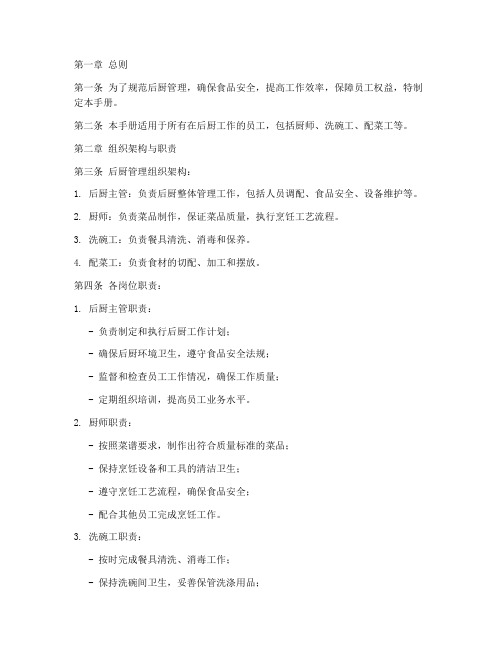 第一章 总则

第一条 为了规范后厨管理，确保食品安全，提高工作效率，保障员工权益，特制定本手册。

第二条 本手册适用于所有在后厨工作的员工，包括厨师、洗碗工、配菜工等。

第二章 组织架构与职责

第三条 后厨管理组织架构：

1. 后厨主管：负责后厨整体管理工作，包括人员调配、食品安全、设备维护等。

2. 厨师：负责菜品制作，保证菜品质量，执行烹饪工艺流程。

3. 洗碗工：负责餐具清洗、消毒和保养。

4. 配菜工：负责食材的切配、加工和摆放。

第四条 各岗位职责：

1. 后厨主管职责：

- 负责制定和执行后厨工作计划；

- 确保后厨环境卫生，遵守食品安全法规；

- 监督和检查员工工作情况，确保工作质量；

- 定期组织培训，提高员工业务水平。

2. 厨师职责：

- 按照菜谱要求，制作出符合质量标准的菜品；

- 保持烹饪设备和工具的清洁卫生；

- 遵守烹饪工艺流程，确保食品安全；

- 配合其他员工完成烹饪工作。

3. 洗碗工职责：

- 按时完成餐具清洗、消毒工作；

- 保持洗碗间卫生，妥善保管洗涤用品；